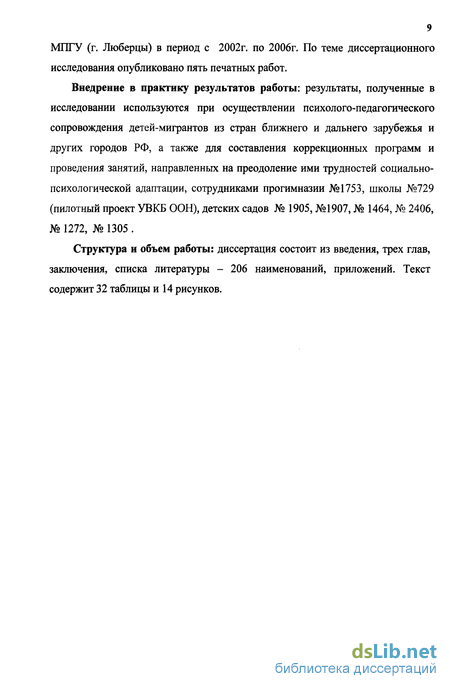 9

МПГУ (г. Люберцы) в период с 2002г. по 2006г. По теме диссертационного исследования опубликовано пять печатных работ.

Внедрение в практику результатов работы: результаты, полученные в исследовании используются при осуществлении психолого-педагогического сопровождения детей-мигрантов из стран ближнего и дальнего зарубежья и других городов РФ, а также для составления коррекционных программ и проведения занятий, направленных на преодоление ими трудностей социально-психологической адаптации, сотрудниками прогимназии №1753, школы №729 (пилотный проект УВКБ ООН), детских садов № 1905, №1907, № 1464, № 2406, № 1272, № 1305 .

Структура и объем работы: диссертация состоит из введения, трех глав, заключения, списка литературы – 206 наименований, приложений. Текст содержит 32 таблицы и 14 рисунков.

dsLib.net
библиотека диссертаций